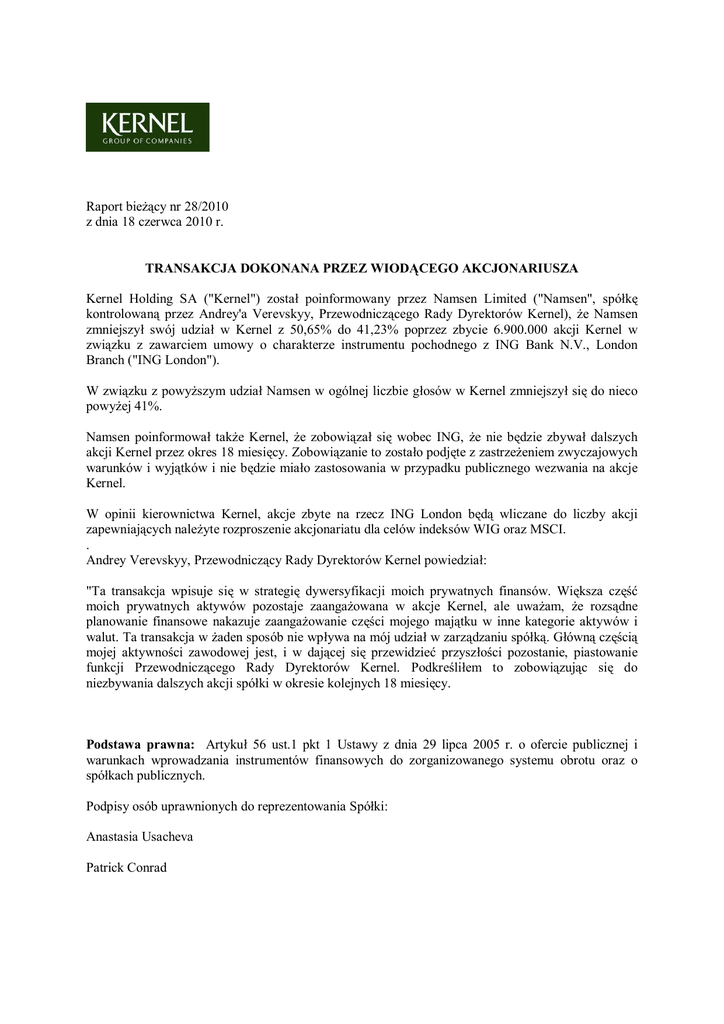 KERNEL
GROUP OF COMPANIES

Raport bieżący nr 28/2010
z dnia 18 czerwca 2010 r.

TRANSAKCJA DOKONANA PRZEZ WIODĄCEGO AKCJONARIUSZA

Kernel Holding SA ("Kernel") został poinformowany przez Namsen Limited ("Namsen", spółkę kontrolowaną przez Andrey'a Verevskyy, Przewodniczącego Rady Dyrektorów Kernel), że Namsen zmniejszył swój udział w Kernel z 50,65% do 41,23% poprzez zbycie 6.900.000 akcji Kernel w związku z zawarciem umowy o charakterze instrumentu pochodnego z ING Bank N.V., London Branch ("ING London").

W związku z powyższym udział Namsen w ogólnej liczbie głosów w Kernel zmniejszył się do nieco powyżej 41%.

Namsen poinformował także Kernel, że zobowiązał się wobec ING, że nie będzie zbywał dalszych akcji Kernel przez okres 18 miesięcy. Zobowiązanie to zostało podjęte z zastrzeżeniem zwyczajowych warunków i wyjątków i nie będzie miało zastosowania w przypadku publicznego wezwania na akcje Kernel.

W opinii kierownictwa Kernel, akcje zbyte na rzecz ING London będą wliczane do liczby akcji zapewniających należyte rozproszenie akcjonariatu dla celów indeksów WIG oraz MSCI.
.
Andrey Verevskyy, Przewodniczący Rady Dyrektorów Kernel powiedział:

"Ta transakcja wpisuje się w strategię dywersyfikacji moich prywatnych finansów. Większa część moich prywatnych aktywów pozostaje zaangażowana w akcje Kernel, ale uważam, że rozsądne planowanie finansowe nakazuje zaangażowanie części mojego majątku w inne kategorie aktywów i walut. Ta transakcja w żaden sposób nie wpływa na mój udział w zarządzaniu spółką. Główną częścią mojej aktywności zawodowej jest, i w dającej się przewidzieć przyszłości pozostanie, piastowanie funkcji Przewodniczącego Rady Dyrektorów Kernel. Podkreśliłem to zobowiązując się do niezbywania dalszych akcji spółki w okresie kolejnych 18 miesięcy.

Podstawa prawna: Artykuł 56 ust.1 pkt 1 Ustawy z dnia 29 lipca 2005 r. o ofercie publicznej i warunkach wprowadzania instrumentów finansowych do zorganizowanego systemu obrotu oraz o spółkach publicznych.

Podpisy osób uprawnionych do reprezentowania Spółki:

Anastasia Usacheva

Patrick Conrad